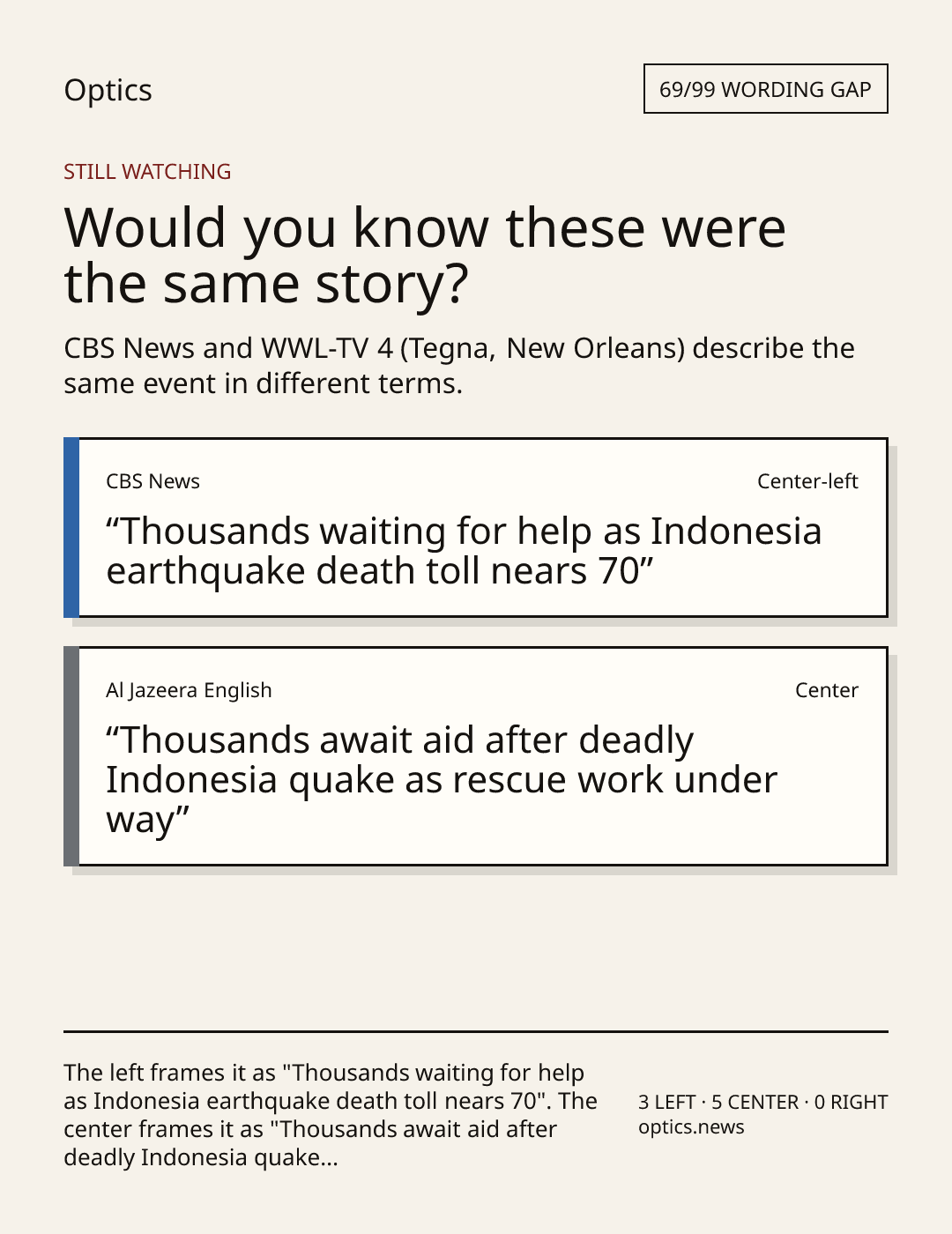 Optics

69/99 WORDING GAP

STILL WATCHING

Would you know these were the same story?

CBS News and WWL-TV 4 (Tegna, New Orleans) describe the same event in different terms.

CBS News

Center-left

“Thousands waiting for help as Indonesia earthquake death toll nears 70”

Al Jazeera English

Center

“Thousands await aid after deadly Indonesia quake as rescue work under way”

The left frames it as "Thousands waiting for help as Indonesia earthquake death toll nears 70". The center frames it as "Thousands await aid after deadly Indonesia quake...

3 LEFT · 5 CENTER · 0 RIGHT
optics.news